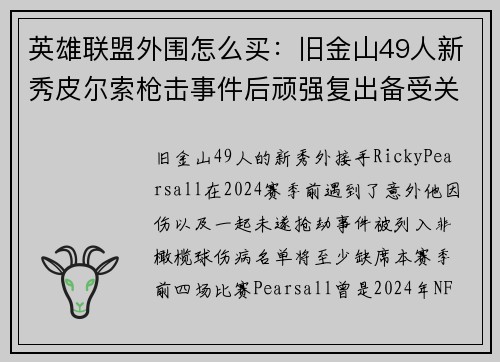 英雄联盟外围怎么买：旧金山49人新秀皮尔索枪击事件后顽强复出备受关

旧金山49人的新秀外接手RickyPearsall在2024赛季前遇到了意外他因伤以及一起未遂抢劫事件被列入非橄榄球伤病名单将至少缺席本赛季前四场比赛Pearsall曾是2024年NF